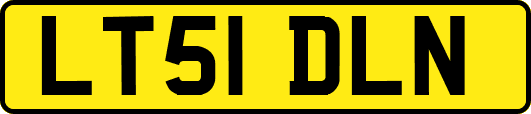 LT51 DLN